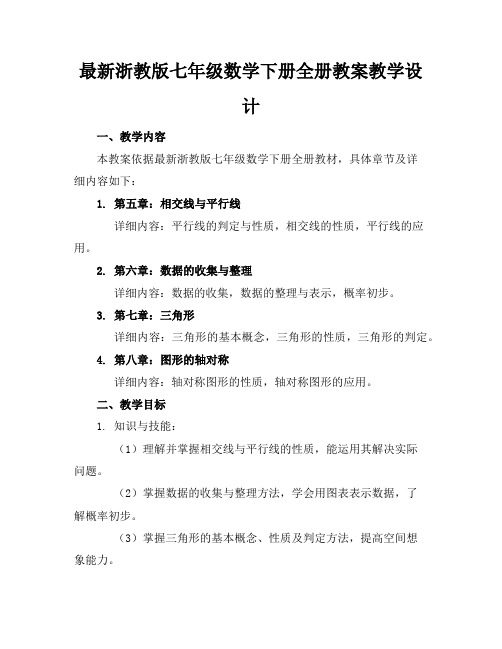 最新浙教版七年级数学下册全册教案教学设计

一、教学内容

本教案依据最新浙教版七年级数学下册全册教材，具体章节及详细内容如下：

1. 第五章：相交线与平行线

详细内容：平行线的判定与性质，相交线的性质，平行线的应用。

2. 第六章：数据的收集与整理

详细内容：数据的收集，数据的整理与表示，概率初步。

3. 第七章：三角形

详细内容：三角形的基本概念，三角形的性质，三角形的判定。

4. 第八章：图形的轴对称

详细内容：轴对称图形的性质，轴对称图形的应用。

二、教学目标

1. 知识与技能：

（1）理解并掌握相交线与平行线的性质，能运用其解决实际问题。

（2）掌握数据的收集与整理方法，学会用图表表示数据，了解概率初步。

（3）掌握三角形的基本概念、性质及判定方法，提高空间想象能力。